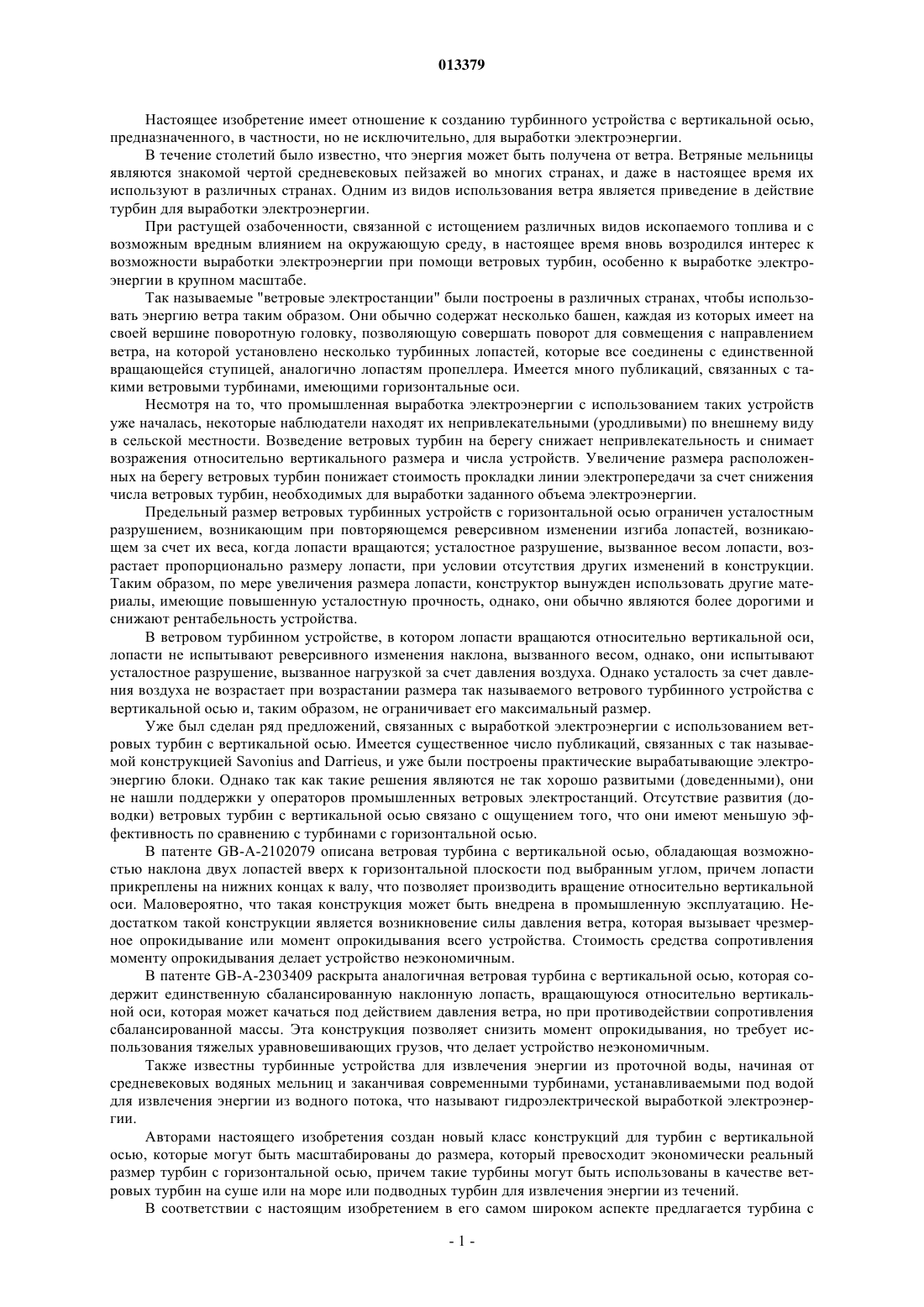 013379

Настоящее изобретение имеет отношение к созданию турбинного устройства с вертикальной осью, предназначенного, в частности, но не исключительно, для выработки электроэнергии.

В течение столетий было известно, что энергия может быть получена от ветра. Ветряные мельницы являются знакомой чертой средневековых пейзажей во многих странах, и даже в настоящее время их используют в различных странах. Одним из видов использования ветра является приведение в действие турбин для выработки электроэнергии.

При растущей озабоченности, связанной с истощением различных видов ископаемого топлива и с возможным вредным влиянием на окружающую среду, в настоящее время вновь возродился интерес к возможности выработки электроэнергии при помощи ветровых турбин, особенно к выработке электроэнергии в крупном масштабе.

Так называемые "ветровые электростанции" были построены в различных странах, чтобы использовать энергию ветра таким образом. Они обычно содержат несколько башен, каждая из которых имеет на своей вершине поворотную головку, позволяющую совершать поворот для совмещения с направлением ветра, на которой установлено несколько турбинных лопастей, которые все соединены с единственной вращающейся ступицей, аналогично лопастям пропеллера. Имеется много публикаций, связанных с такими ветровыми турбинами, имеющими горизонтальные оси.

Несмотря на то, что промышленная выработка электроэнергии с использованием таких устройств уже началась, некоторые наблюдатели находят их непривлекательными (уродливыми) по внешнему виду в сельской местности. Возведение ветровых турбин на берегу снижает непривлекательность и снимает возражения относительно вертикального размера и числа устройств. Увеличение размера расположенных на берегу ветровых турбин понижает стоимость прокладки линии электропередачи за счет снижения числа ветровых турбин, необходимых для выработки заданного объема электроэнергии.

Предельный размер ветровых турбинных устройств с горизонтальной осью ограничен усталостным разрушением, возникающим при повторяющемся реверсивном изменении изгиба лопастей, возникающем за счет их веса, когда лопасти вращаются; усталостное разрушение, вызванное весом лопасти, возрастает пропорционально размеру лопасти, при условии отсутствия других изменений в конструкции. Таким образом, по мере увеличения размера лопасти, конструктор вынужден использовать другие материалы, имеющие повышенную усталостную прочность, однако, они обычно являются более дорогими и снижают рентабельность устройства.

В ветровом турбинном устройстве, в котором лопасти вращаются относительно вертикальной оси, лопасти не испытывают реверсивного изменения наклона, вызванного весом, однако, они испытывают усталостное разрушение, вызванное нагрузкой за счет давления воздуха. Однако усталость за счет давления воздуха не возрастает при возрастании размера так называемого ветрового турбинного устройства с вертикальной осью и, таким образом, не ограничивает его максимальный размер.

Уже был сделан ряд предложений, связанных с выработкой электроэнергии с использованием ветровых турбин с вертикальной осью. Имеется существенное число публикаций, связанных с так называемой конструкцией Savonius and Darrieus, и уже были построены практические вырабатывающие электроэнергию блоки. Однако так как такие решения являются не так хорошо развитыми (доведенными), они не нашли поддержки у операторов промышленных ветровых электростанций. Отсутствие развития (доводки) ветровых турбин с вертикальной осью связано с ощущением того, что они имеют меньшую эффективность по сравнению с турбинами с горизонтальной осью.

В патенте GB-A-2102079 описана ветровая турбина с вертикальной осью, обладающая возможностью наклона двух лопастей вверх к горизонтальной плоскости под выбранным углом, причем лопасти прикреплены на нижних концах к валу, что позволяет производить вращение относительно вертикальной оси. Маловероятно, что такая конструкция может быть внедрена в промышленную эксплуатацию. Недостатком такой конструкции является возникновение силы давления ветра, которая вызывает чрезмерное опрокидывание или момент опрокидывания всего устройства. Стоимость средства сопротивления моменту опрокидывания делает устройство неэкономичным.

В патенте GB-A-2303409 раскрыта аналогичная ветровая турбина с вертикальной осью, которая содержит единственную сбалансированную наклонную лопасть, вращающуюся относительно вертикальной оси, которая может качаться под действием давления ветра, но при противодействии сопротивления сбалансированной массы. Эта конструкция позволяет снизить момент опрокидывания, но требует использования тяжелых уравновешивающих грузов, что делает устройство неэкономичным.

Также известны турбинные устройства для извлечения энергии из проточной воды, начиная от средневековых водяных мельниц и заканчивая современными турбинами, устанавливаемыми под водой для извлечения энергии из водного потока, что называют гидроэлектрической выработкой электроэнергии.

Авторами настоящего изобретения создан новый класс конструкций для турбин с вертикальной осью, которые могут быть масштабированы до размера, который превосходит экономически реальный размер турбин с горизонтальной осью, причем такие турбины могут быть использованы в качестве ветровых турбин на суше или на море или подводных турбин для извлечения энергии из течений.

В соответствии с настоящим изобретением в его самом широком аспекте предлагается турбина с

- 1 -